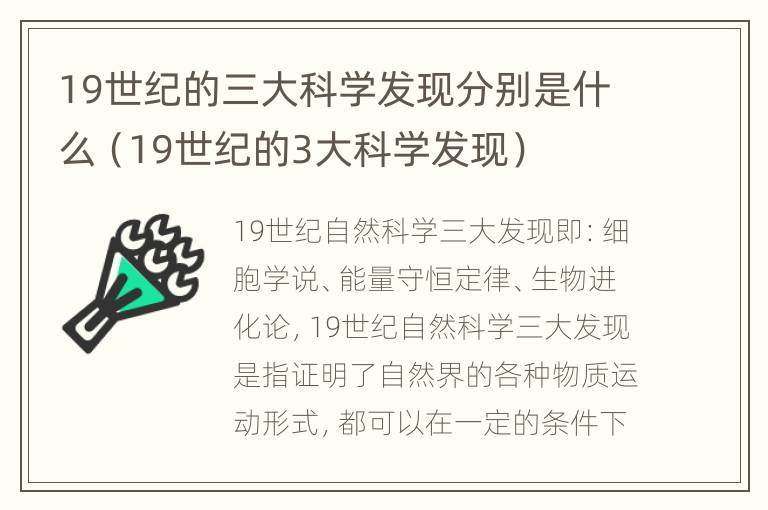 19世纪的三大科学发现分别是什么（19世纪的3大科学发现）

19世纪自然科学三大发现即：细胞学说、能量守恒定律、生物进化论，19世纪自然科学三大发现是指证明了自然界的各种物质运动形式，都可以在一定的条件下